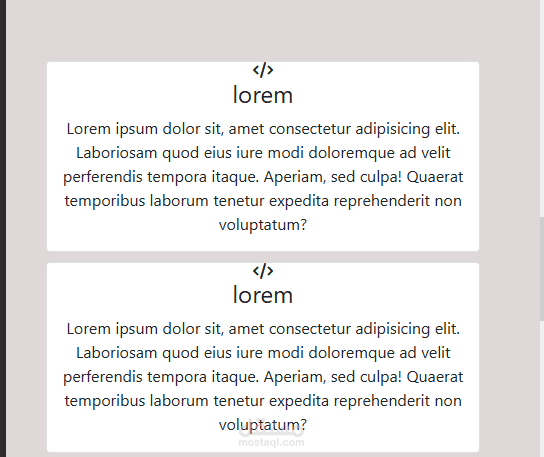 </>
lorem

Lorem ipsum dolor sit, amet consectetur adipisicing elit. Laboriosam quod eius iure modi doloremque ad velit perferendis tempora itaque. Aperiam, sed culpa! Quaerat temporibus laborum tenetur expedita reprehenderit non voluptatum?

</>
lorem

Lorem ipsum dolor sit, amet consectetur adipisicing elit. Laboriosam quod eius iure modi doloremque ad velit perferendis tempora itaque. Aperiam, sed culpa! Quaerat temporibus laborum tenetur expedita reprehenderit non voluptatum?

مستقل
mostaql.com